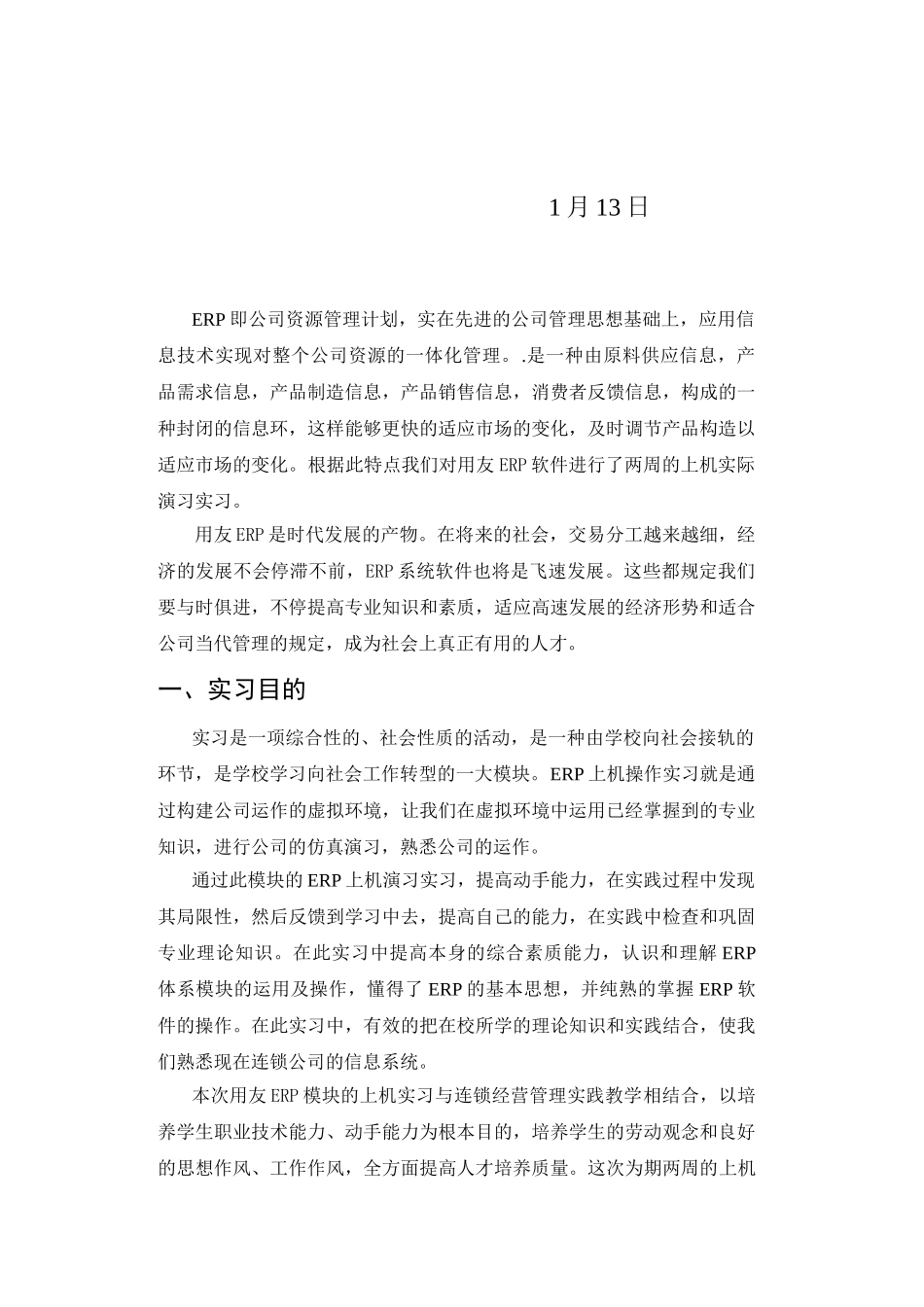 1月13日

ERP即公司资源管理计划，实在先进的公司管理思想基础上，应用信息技术实现对整个公司资源的一体化管理。.是一种由原料供应信息，产品需求信息，产品制造信息，产品销售信息，消费者反馈信息，构成的一种封闭的信息环，这样能够更快的适应市场的变化，及时调节产品构造以适应市场的变化。根据此特点我们对用友ERP软件进行了两周的上机实际演习实习。

用友ERP是时代发展的产物。在将来的社会，交易分工越来越细，经济的发展不会停滞不前，ERP系统软件也将是飞速发展。这些都规定我们要与时俱进，不停提高专业知识和素质，适应高速发展的经济形势和适合公司当代管理的规定，成为社会上真正有用的人才。

一、实习目的

实习是一项综合性的、社会性质的活动，是一种由学校向社会接轨的环节，是学校学习向社会工作转型的一大模块。ERP上机操作实习就是通过构建公司运作的虚拟环境，让我们在虚拟环境中运用已经掌握到的专业知识，进行公司的仿真演习，熟悉公司的运作。

通过此模块的ERP上机演习实习，提高动手能力，在实践过程中发现其局限性，然后反馈到学习中去，提高自己的能力，在实践中检查和巩固专业理论知识。在此实习中提高本身的综合素质能力，认识和理解ERP体系模块的运用及操作，懂得了ERP的基本思想，并纯熟的掌握ERP软件的操作。在此实习中，有效的把在校所学的理论知识和实践结合，使我们熟悉现在连锁公司的信息系统。

本次用友ERP模块的上机实习与连锁经营管理实践教学相结合，以培养学生职业技术能力、动手能力为根本目的，培养学生的劳动观念和良好的思想作风、工作作风，全方面提高人才培养质量。这次为期两周的上机